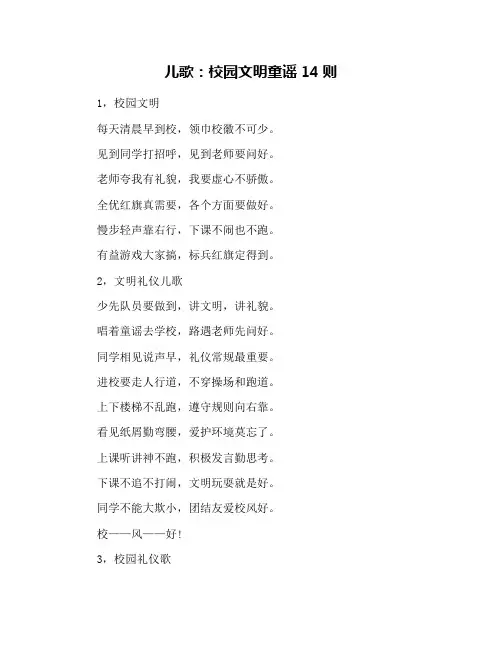 儿歌：校园文明童谣 14 则

1，校园文明

每天清晨早到校，领巾校徽不可少。

见到同学打招呼，见到老师要问好。

老师夸我有礼貌，我要虚心不骄傲。

全优红旗真需要，各个方面要做好。

慢步轻声靠右行，下课不闹也不跑。

有益游戏大家搞，标兵红旗定得到。

2，文明礼仪儿歌

少先队员要做到，讲文明，讲礼貌。

唱着童谣去学校，路遇老师先问好。

同学相见说声早，礼仪常规最重要。

进校要走人行道，不穿操场和跑道。

上下楼梯不乱跑，遵守规则向右靠。

看见纸屑勤弯腰，爱护环境莫忘了。

上课听讲神不跑，积极发言勤思考。

下课不追不打闹，文明玩耍就是好。

同学不能大欺小，团结友爱校风好。

校——风——好！

3，校园礼仪歌